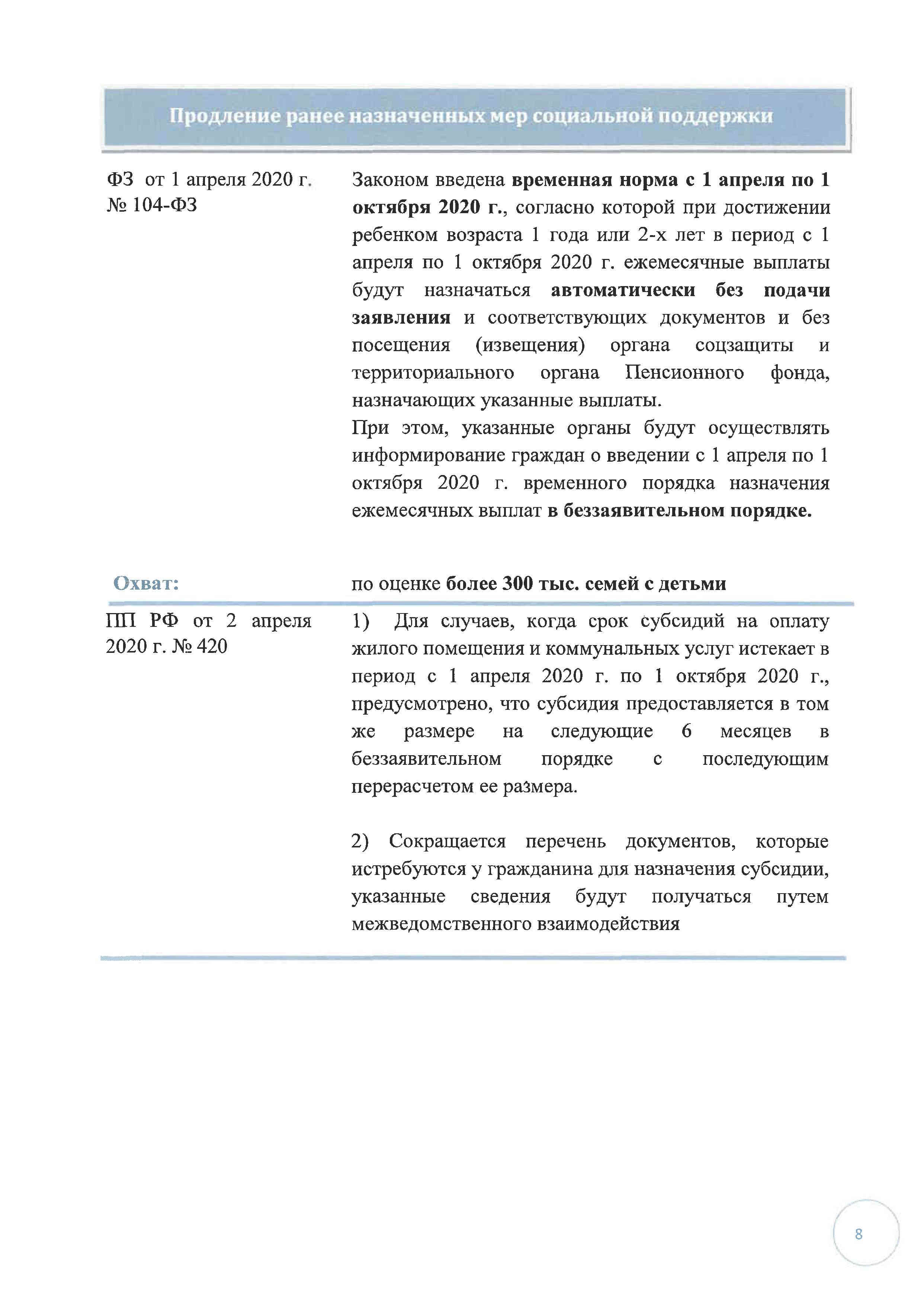 Продление ранее назначенных мер социальной поддержки

ФЗ от 1 апреля 2020 г. № 104-ФЗ

Законом введена временная норма с 1 апреля по 1 октября 2020 г., согласно которой при достижении ребенком возраста 1 года или 2-х лет в период с 1 апреля по 1 октября 2020 г. ежемесячные выплаты будут назначаться автоматически без подачи заявления и соответствующих документов и без посещения (извещения) органа соцзащиты и территориального органа Пенсионного фонда, назначающих указанные выплаты.
При этом, указанные органы будут осуществлять информирование граждан о введении с 1 апреля по 1 октября 2020 г. временного порядка назначения ежемесячных выплат в беззаявительном порядке.

Охват:

по оценке более 300 тыс. семей с детьми

ПП РФ от 2 апреля 2020 г. № 420

1) Для случаев, когда срок субсидий на оплату жилого помещения и коммунальных услуг истекает в период с 1 апреля 2020 г. по 1 октября 2020 г., предусмотрено, что субсидия предоставляется в том же размере на следующие 6 месяцев в беззаявительном порядке с последующим перерасчетом ее размера.

2) Сокращается перечень документов, которые истребуются у гражданина для назначения субсидии, указанные сведения будут получаться путем межведомственного взаимодействия

8